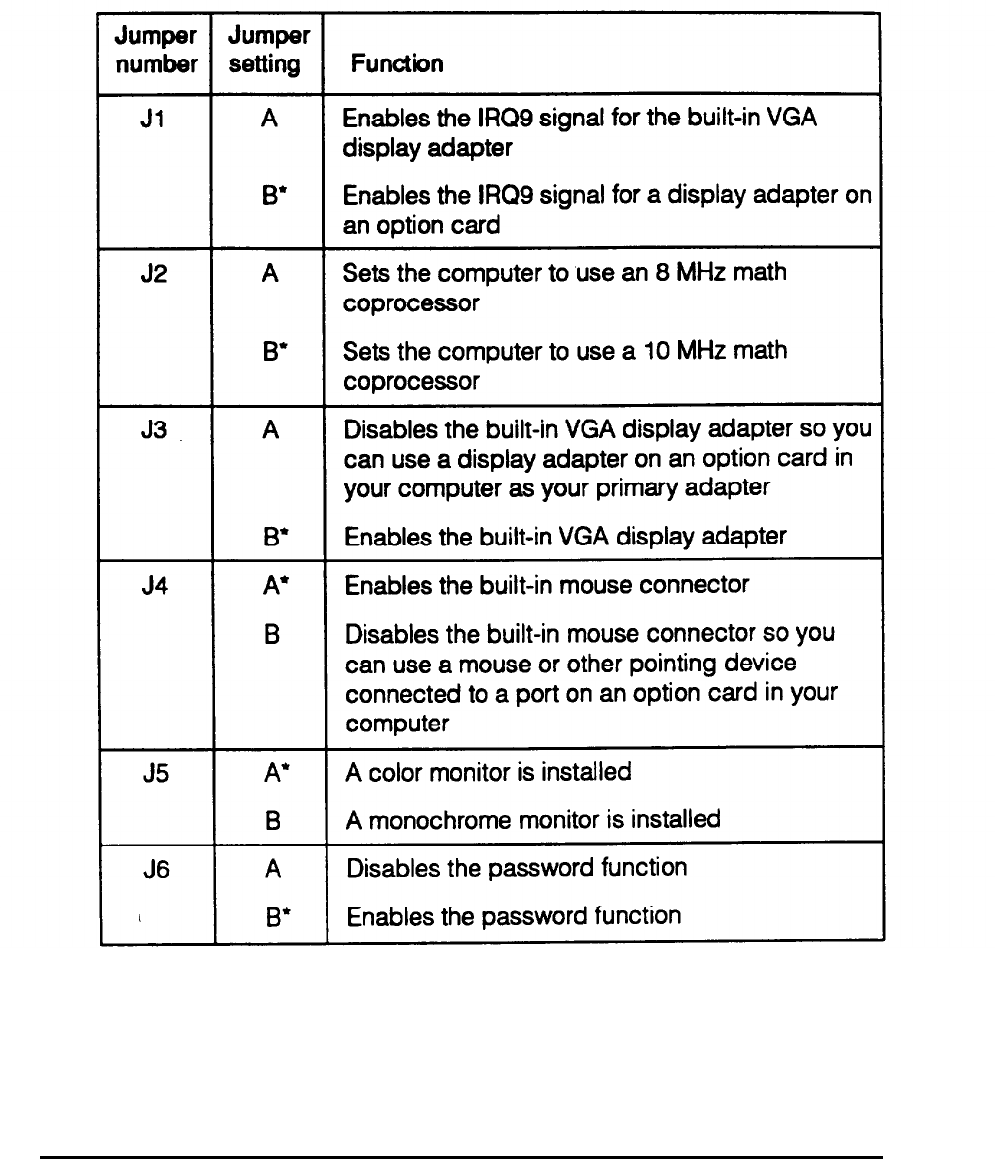 | Jumper number | Jumper setting | Function |
|---|---|---|
| J1 | A | Enables the IRQ9 signal for the built-in VGA display adapter |
| | B* | Enables the IRQ9 signal for a display adapter on an option card |
| J2 | A | Sets the computer to use an 8 MHz math coprocessor |
| | B* | Sets the computer to use a 10 MHz math coprocessor |
| J3 | A | Disables the built-in VGA display adapter so you can use a display adapter on an option card in your computer as your primary adapter |
| | B* | Enables the built-in VGA display adapter |
| J4 | A* | Enables the built-in mouse connector |
| | B | Disables the built-in mouse connector so you can use a mouse or other pointing device connected to a port on an option card in your computer |
| J5 | A* | A color monitor is installed |
| | B | A monochrome monitor is installed |
| J6 | A | Disables the password function |
| | B* | Enables the password function |